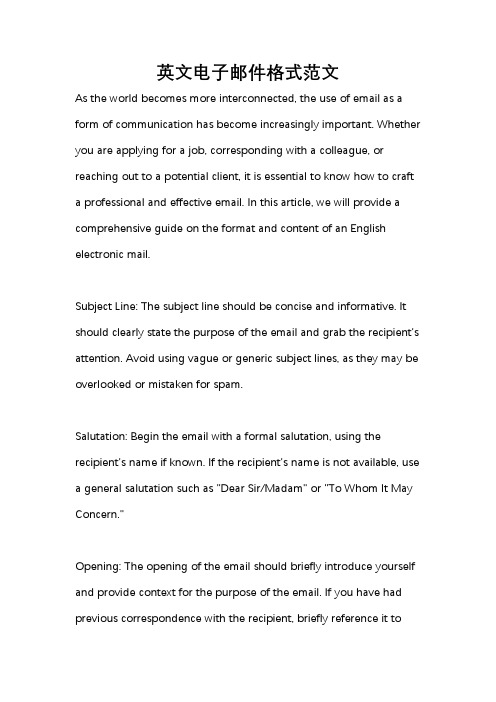 英文电子邮件格式范文

As the world becomes more interconnected, the use of email as a form of communication has become increasingly important. Whether you are applying for a job, corresponding with a colleague, or reaching out to a potential client, it is essential to know how to craft a professional and effective email. In this article, we will provide a comprehensive guide on the format and content of an English electronic mail.

Subject Line: The subject line should be concise and informative. It should clearly state the purpose of the email and grab the recipient's attention. Avoid using vague or generic subject lines, as they may be overlooked or mistaken for spam.

Salutation: Begin the email with a formal salutation, using the recipient's name if known. If the recipient's name is not available, use a general salutation such as "Dear Sir/Madam" or "To Whom It May Concern."

Opening: The opening of the email should briefly introduce yourself and provide context for the purpose of the email. If you have had previous correspondence with the recipient, briefly reference it to